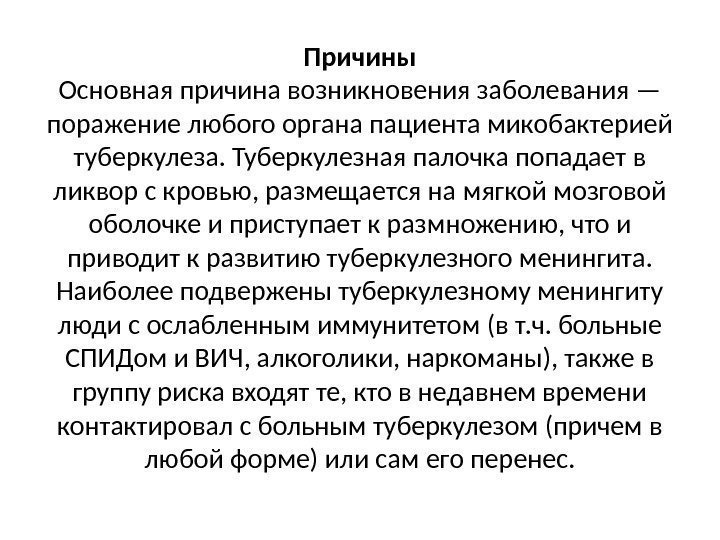 Причины
Основная причина возникновения заболевания — поражение любого органа пациента микобактерией туберкулеза. Туберкулезная палочка попадает в ликвор с кровью, размещается на мягкой мозговой оболочке и приступает к размножению, что и приводит к развитию туберкулезного менингита. Наиболее подвержены туберкулезному менингиту люди с ослабленным иммунитетом (в т.ч. больные СПИДом и ВИЧ, алкоголики, наркоманы), также в группу риска входят те, кто в недавнем времени контактировал с больным туберкулезом (причем в любой форме) или сам его перенес.